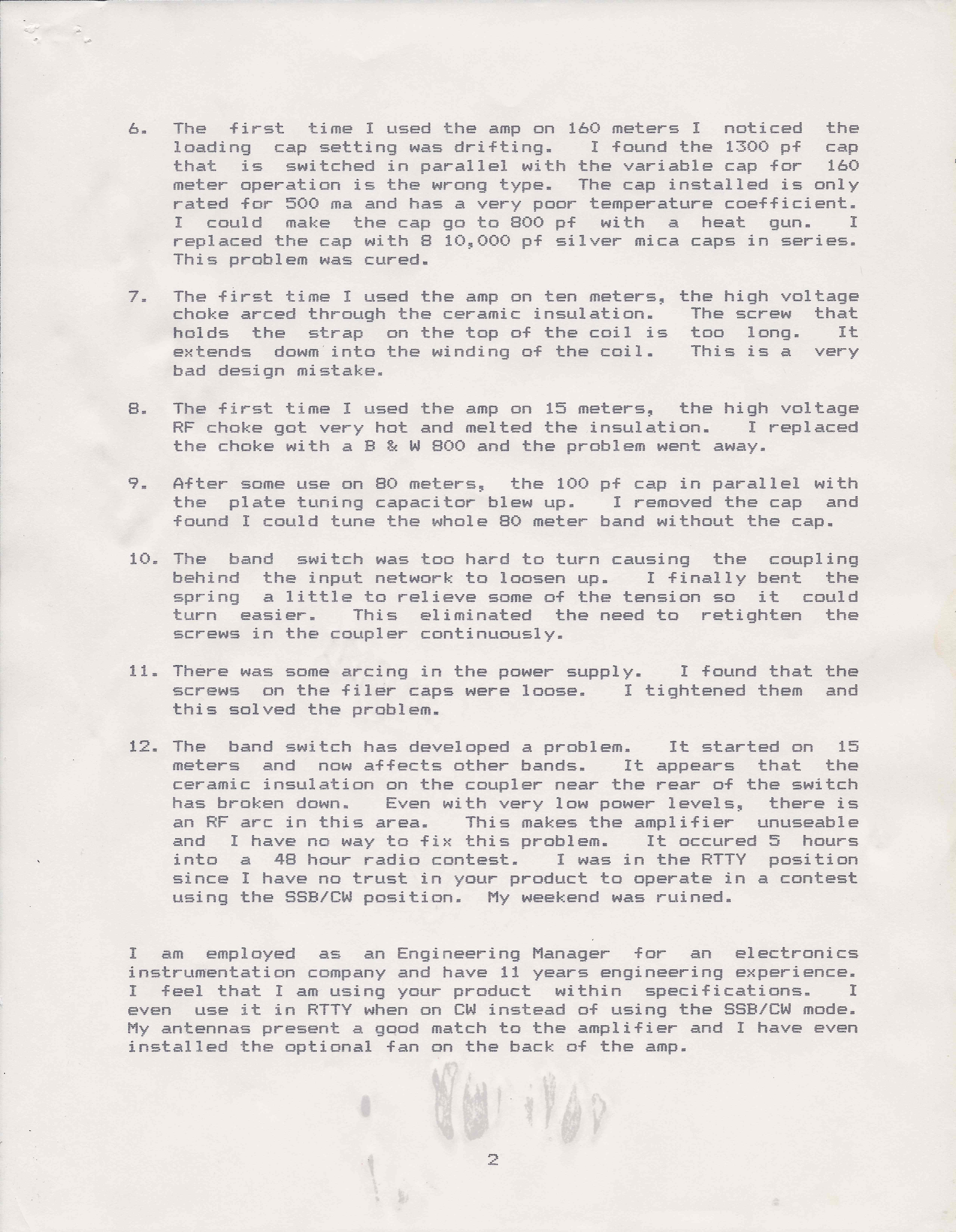 6. The first time I used the amp on 160 meters I noticed the loading cap setting was drifting. I found the 1300 pf cap that is switched in parallel with the variable cap for 160 meter operation is the wrong type. The cap installed is only rated for 500 ma and has a very poor temperature coefficient. I could make the cap go to 800 pf with a heat gun. I replaced the cap with 8 10,000 pf silver mica caps in series. This problem was cured.

7. The first time I used the amp on ten meters, the high voltage choke arced through the ceramic insulation. The screw that holds the strap on the top of the coil is too long. It extends dowm into the winding of the coil. This is a very bad design mistake.

8. The first time I used the amp on 15 meters, the high voltage RF choke got very hot and melted the insulation. I replaced the choke with a B & W 800 and the problem went away.

9. After some use on 80 meters, the 100 pf cap in parallel with the plate tuning capacitor blew up. I removed the cap and found I could tune the whole 80 meter band without the cap.

10. The band switch was too hard to turn causing the coupling behind the input network to loosen up. I finally bent the spring a little to relieve some of the tension so it could turn easier. This eliminated the need to retighten the screws in the coupler continuously.

11. There was some arcing in the power supply. I found that the screws on the filer caps were loose. I tightened them and this solved the problem.

12. The band switch has developed a problem. It started on 15 meters and now affects other bands. It appears that the ceramic insulation on the coupler near the rear of the switch has broken down. Even with very low power levels, there is an RF arc in this area. This makes the amplifier unuseable and I have no way to fix this problem. It occured 5 hours into a 48 hour radio contest. I was in the RTTY position since I have no trust in your product to operate in a contest using the SSB/CW position. My weekend was ruined.

I am employed as an Engineering Manager for an electronics instrumentation company and have 11 years engineering experience. I feel that I am using your product within specifications. I even use it in RTTY when on CW instead of using the SSB/CW mode. My antennas present a good match to the amplifier and I have even installed the optional fan on the back of the amp.

2